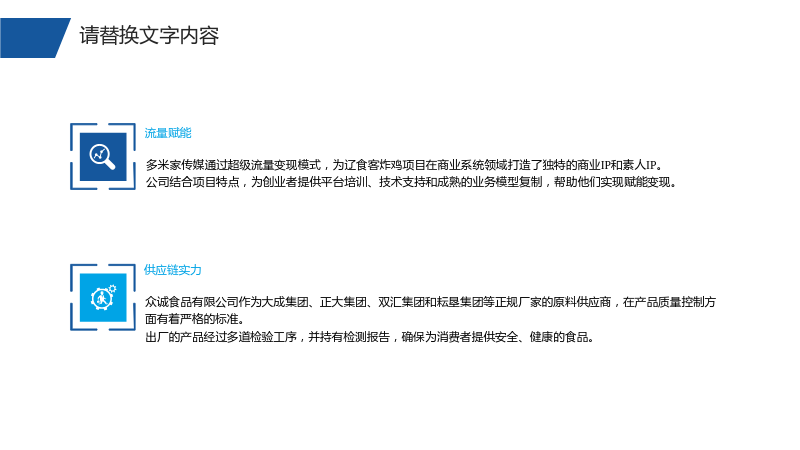 请替换文字内容

流量赋能

多米家传媒通过超级流量变现模式，为辽食客炸鸡项目在商业系统领域打造了独特的商业IP和素人IP。
公司结合项目特点，为创业者提供平台培训、技术支持和成熟的业务模型复制，帮助他们实现赋能变现。

供应链实力

众诚食品有限公司作为大成集团、正大集团、双汇集团和耘垦集团等正规厂家的原料供应商，在产品质量控制方面有着严格的标准。
出厂的产品经过多道检验工序，并持有检测报告，确保为消费者提供安全、健康的食品。